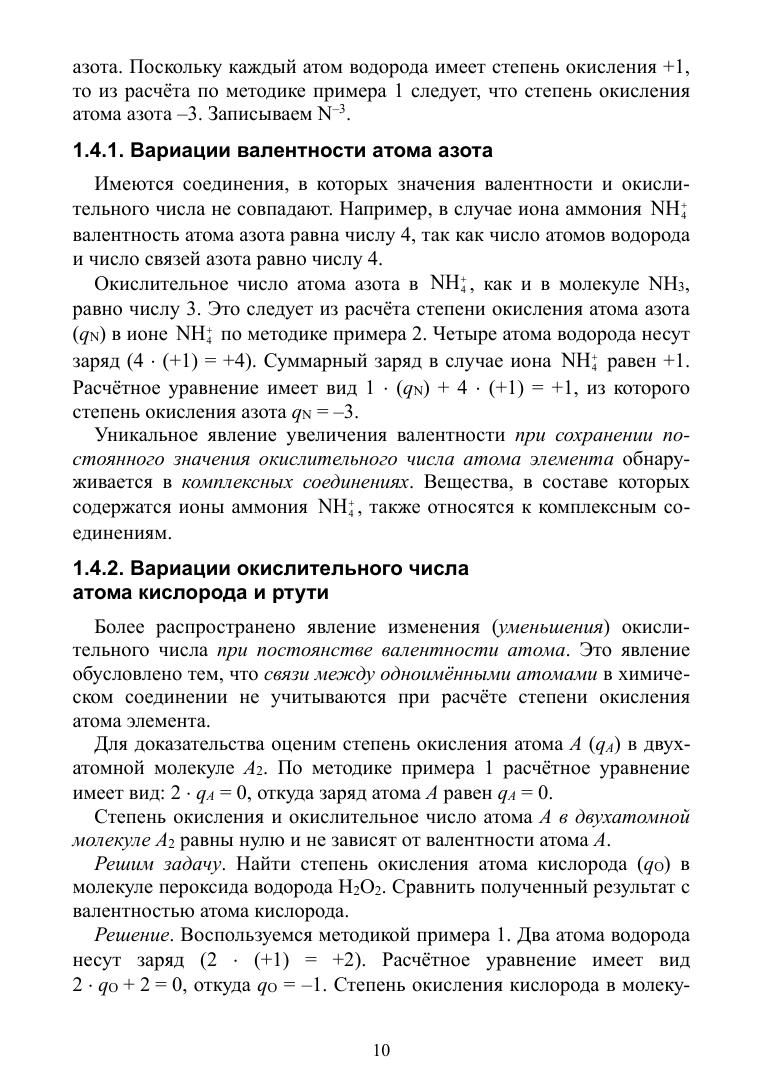 азота. Поскольку каждый атом водорода имеет степень окисления +1, то из расчёта по методике примера 1 следует, что степень окисления атома азота –3. Записываем $N^{-3}$.

1.4.1. Вариации валентности атома азота

Имеются соединения, в которых значения валентности и окислительного числа не совпадают. Например, в случае иона аммония $NH_4^+$ валентность атома азота равна числу 4, так как число атомов водорода и число связей азота равно числу 4.

Окислительное число атома азота в $NH_4^+$, как и в молекуле $NH_3$, равно числу 3. Это следует из расчёта степени окисления атома азота ($q_N$) в ионе $NH_4^+$ по методике примера 2. Четыре атома водорода несут заряд (4 · (+1) = +4). Суммарный заряд в случае иона $NH_4^+$ равен +1. Расчётное уравнение имеет вид 1 · ($q_N$) + 4 · (+1) = +1, из которого степень окисления азота $q_N$ = –3.

Уникальное явление увеличения валентности при сохранении постоянного значения окислительного числа атома элемента обнаруживается в комплексных соединениях. Вещества, в составе которых содержатся ионы аммония $NH_4^+$, также относятся к комплексным соединениям.

1.4.2. Вариации окислительного числа атома кислорода и ртути

Более распространено явление изменения (уменьшения) окислительного числа при постоянстве валентности атома. Это явление обусловлено тем, что связи между одноимёнными атомами в химическом соединении не учитываются при расчёте степени окисления атома элемента.

Для доказательства оценим степень окисления атома $A$ ($q_A$) в двухатомной молекуле $A_2$. По методике примера 1 расчётное уравнение имеет вид: 2 · $q_A$ = 0, откуда заряд атома $A$ равен $q_A$ = 0.

Степень окисления и окислительное число атома $A$ в двухатомной молекуле $A_2$ равны нулю и не зависят от валентности атома $A$.

Решим задачу. Найти степень окисления атома кислорода ($q_O$) в молекуле пероксида водорода $H_2O_2$. Сравнить полученный результат с валентностью атома кислорода.

Решение. Воспользуемся методикой примера 1. Два атома водорода несут заряд (2 · (+1) = +2). Расчётное уравнение имеет вид 2 · $q_O$ + 2 = 0, откуда $q_O$ = –1. Степень окисления кислорода в молеку-

10